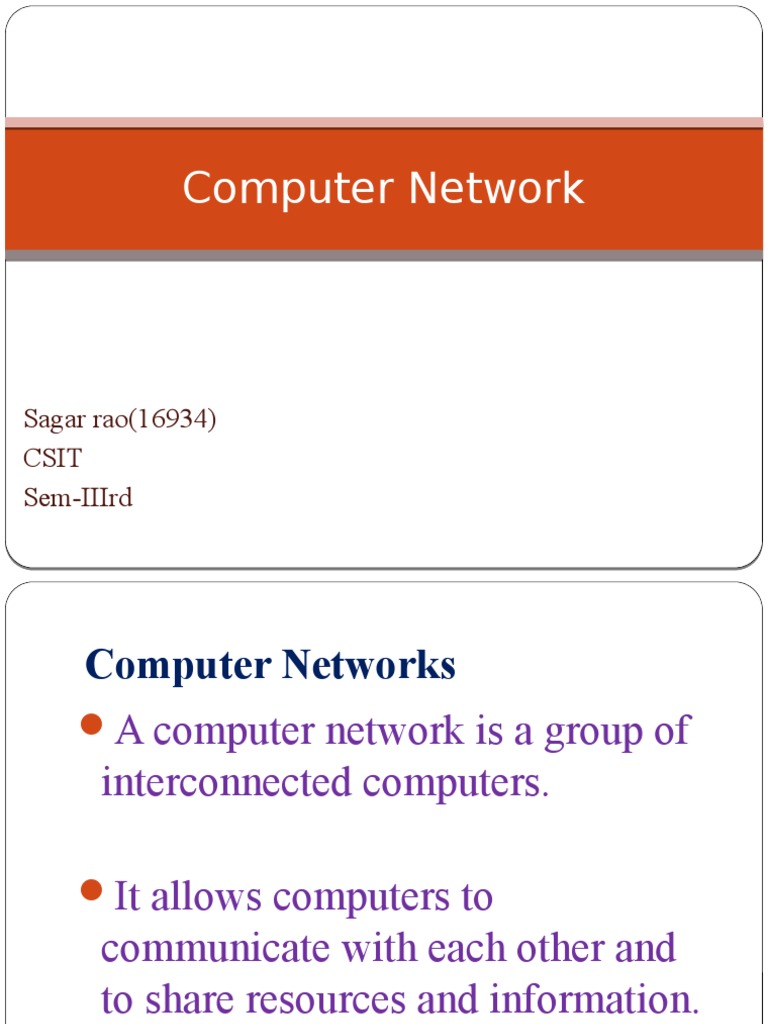 Computer Network

Sagar rao(16934)
CSIT
Sem-IIIrd

Computer Networks

• A computer network is a group of interconnected computers.

• It allows computers to communicate with each other and to share resources and information.